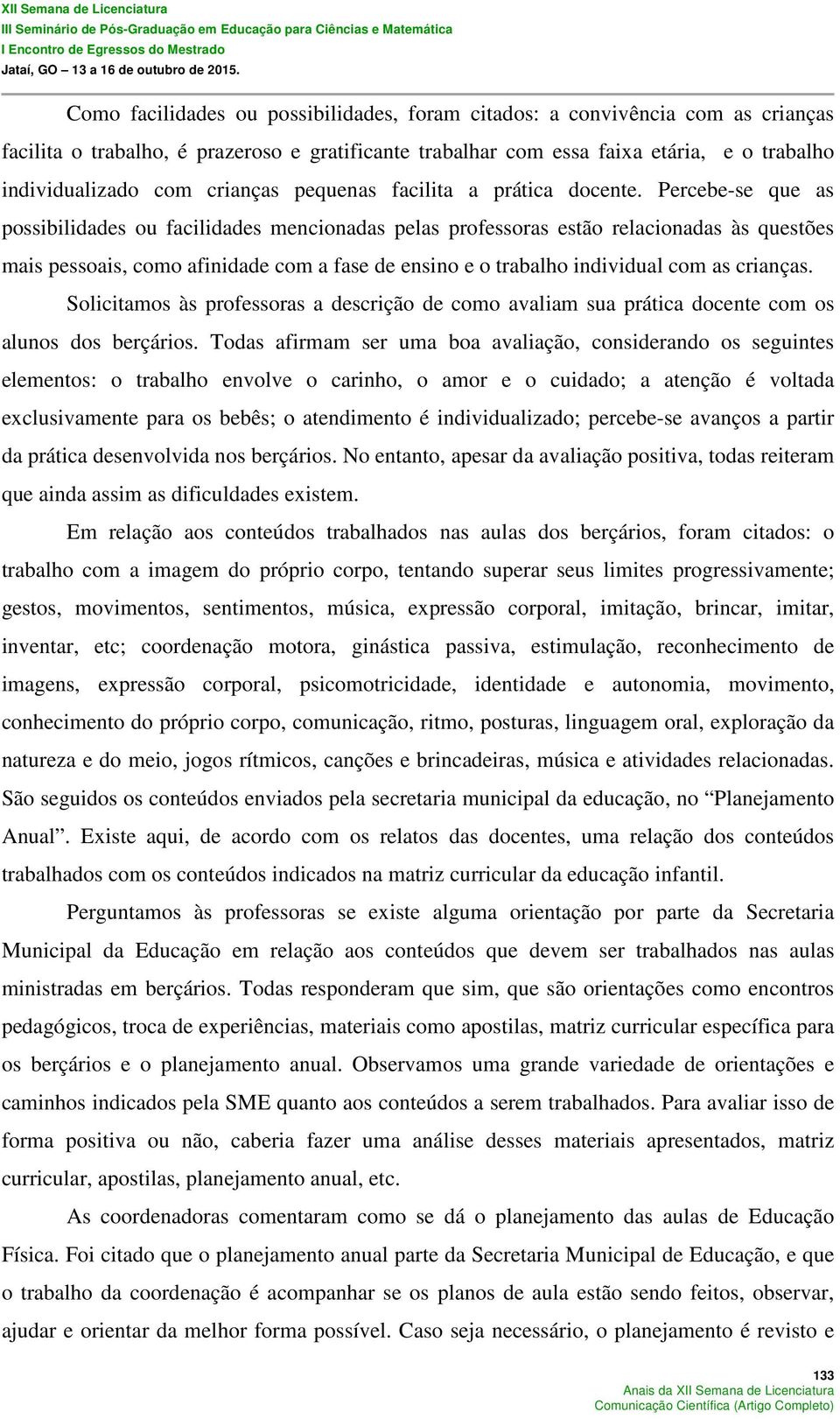 XII Semana de Licenciatura
III Seminário de Pós-Graduação em Educação para Ciências e Matemática
I Encontro de Egressos do Mestrado
Jataí, GO – 13 a 16 de outubro de 2015.

Como facilidades ou possibilidades, foram citados: a convivência com as crianças facilita o trabalho, é prazeroso e gratificante trabalhar com essa faixa etária, e o trabalho individualizado com crianças pequenas facilita a prática docente. Percebe-se que as possibilidades ou facilidades mencionadas pelas professoras estão relacionadas às questões mais pessoais, como afinidade com a fase de ensino e o trabalho individual com as crianças.

Solicitamos às professoras a descrição de como avaliam sua prática docente com os alunos dos berçários. Todas afirmam ser uma boa avaliação, considerando os seguintes elementos: o trabalho envolve o carinho, o amor e o cuidado; a atenção é voltada exclusivamente para os bebês; o atendimento é individualizado; percebe-se avanços a partir da prática desenvolvida nos berçários. No entanto, apesar da avaliação positiva, todas reiteram que ainda assim as dificuldades existem.

Em relação aos conteúdos trabalhados nas aulas dos berçários, foram citados: o trabalho com a imagem do próprio corpo, tentando superar seus limites progressivamente; gestos, movimentos, sentimentos, música, expressão corporal, imitação, brincar, imitar, inventar, etc; coordenação motora, ginástica passiva, estimulação, reconhecimento de imagens, expressão corporal, psicomotricidade, identidade e autonomia, movimento, conhecimento do próprio corpo, comunicação, ritmo, posturas, linguagem oral, exploração da natureza e do meio, jogos rítmicos, canções e brincadeiras, música e atividades relacionadas. São seguidos os conteúdos enviados pela secretaria municipal da educação, no “Planejamento Anual”. Existe aqui, de acordo com os relatos das docentes, uma relação dos conteúdos trabalhados com os conteúdos indicados na matriz curricular da educação infantil.

Perguntamos às professoras se existe alguma orientação por parte da Secretaria Municipal da Educação em relação aos conteúdos que devem ser trabalhados nas aulas ministradas em berçários. Todas responderam que sim, que são orientações como encontros pedagógicos, troca de experiências, materiais como apostilas, matriz curricular específica para os berçários e o planejamento anual. Observamos uma grande variedade de orientações e caminhos indicados pela SME quanto aos conteúdos a serem trabalhados. Para avaliar isso de forma positiva ou não, caberia fazer uma análise desses materiais apresentados, matriz curricular, apostilas, planejamento anual, etc.

As coordenadoras comentaram como se dá o planejamento das aulas de Educação Física. Foi citado que o planejamento anual parte da Secretaria Municipal de Educação, e que o trabalho da coordenação é acompanhar se os planos de aula estão sendo feitos, observar, ajudar e orientar da melhor forma possível. Caso seja necessário, o planejamento é revisto e

133
Anais da XII Semana de Licenciatura
Comunicação Científica (Artigo Completo)